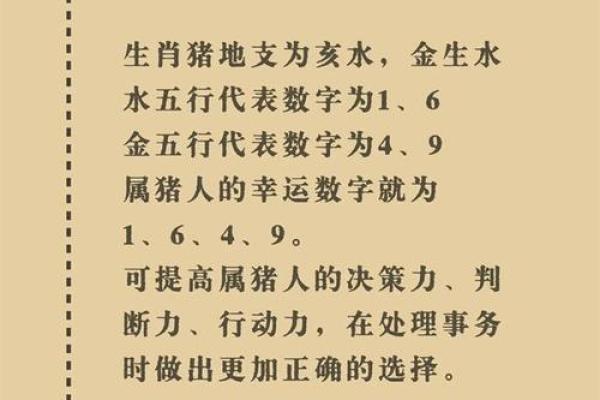 生肖猪地支为亥水，金生水
水五行代表数字为1、6
金五行代表数字为4、9
属猪人的幸运数字就为
1、6、4、9。
可提高属猪人的决策力、判断力、行动力，在处理事务时做出更加正确的选择。